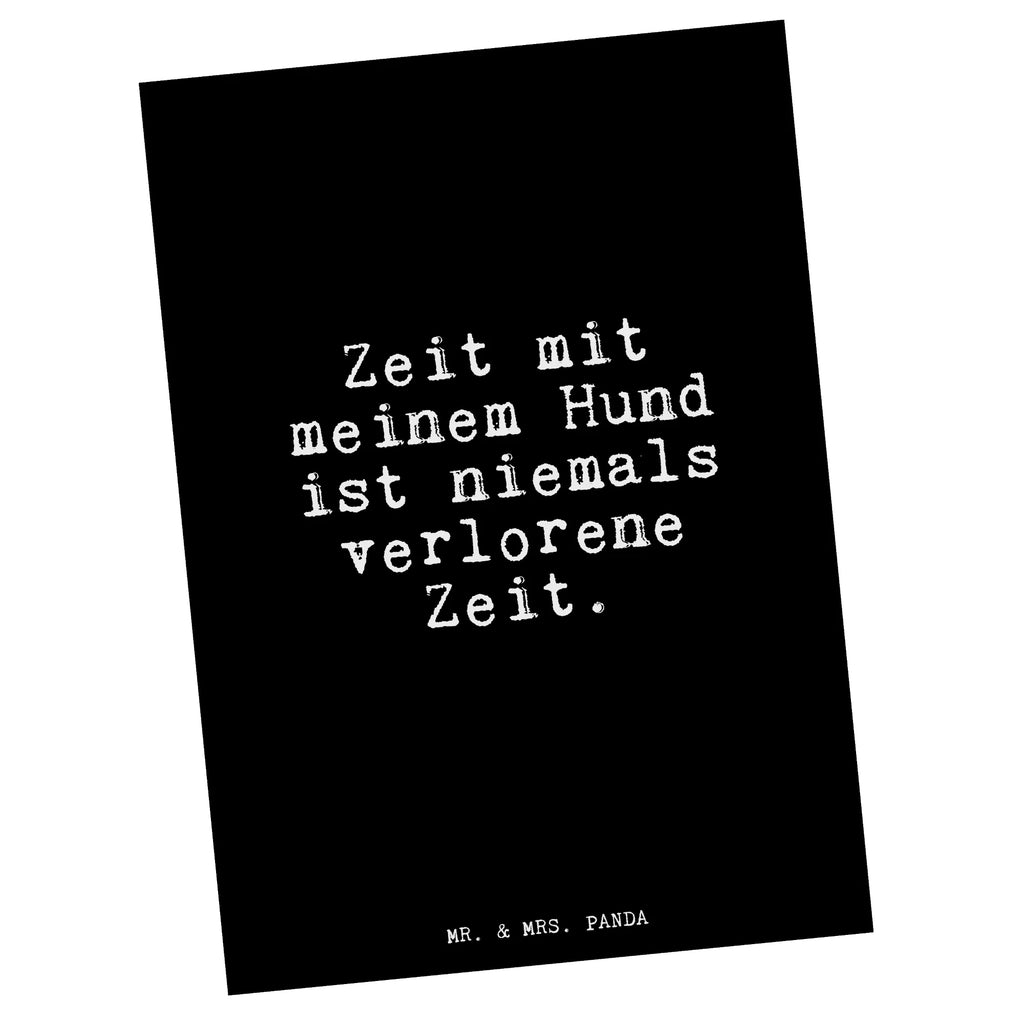 Zeit mit meinem Hund ist niemals verlorene Zeit.

MR. & MRS. PANDA